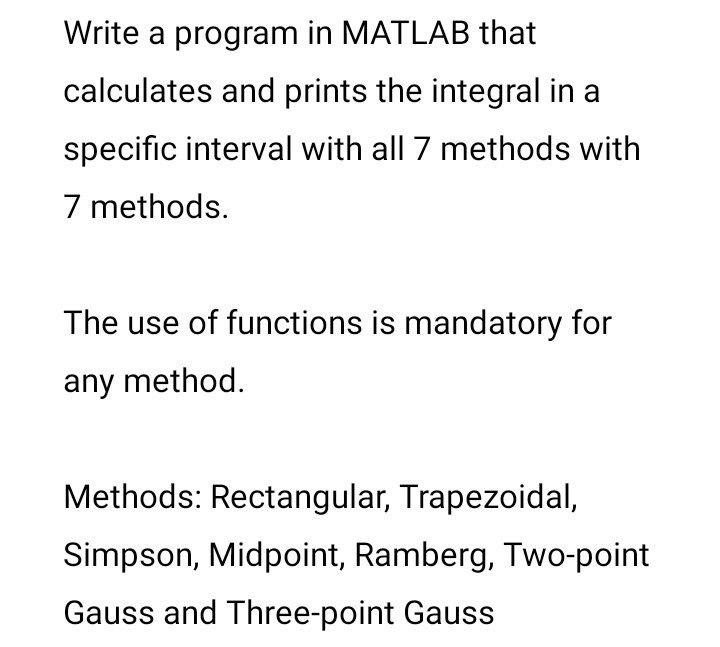 Write a program in MATLAB that calculates and prints the integral in a specific interval with all 7 methods with 7 methods.

The use of functions is mandatory for any method.

Methods: Rectangular, Trapezoidal, Simpson, Midpoint, Ramberg, Two-point Gauss and Three-point Gauss